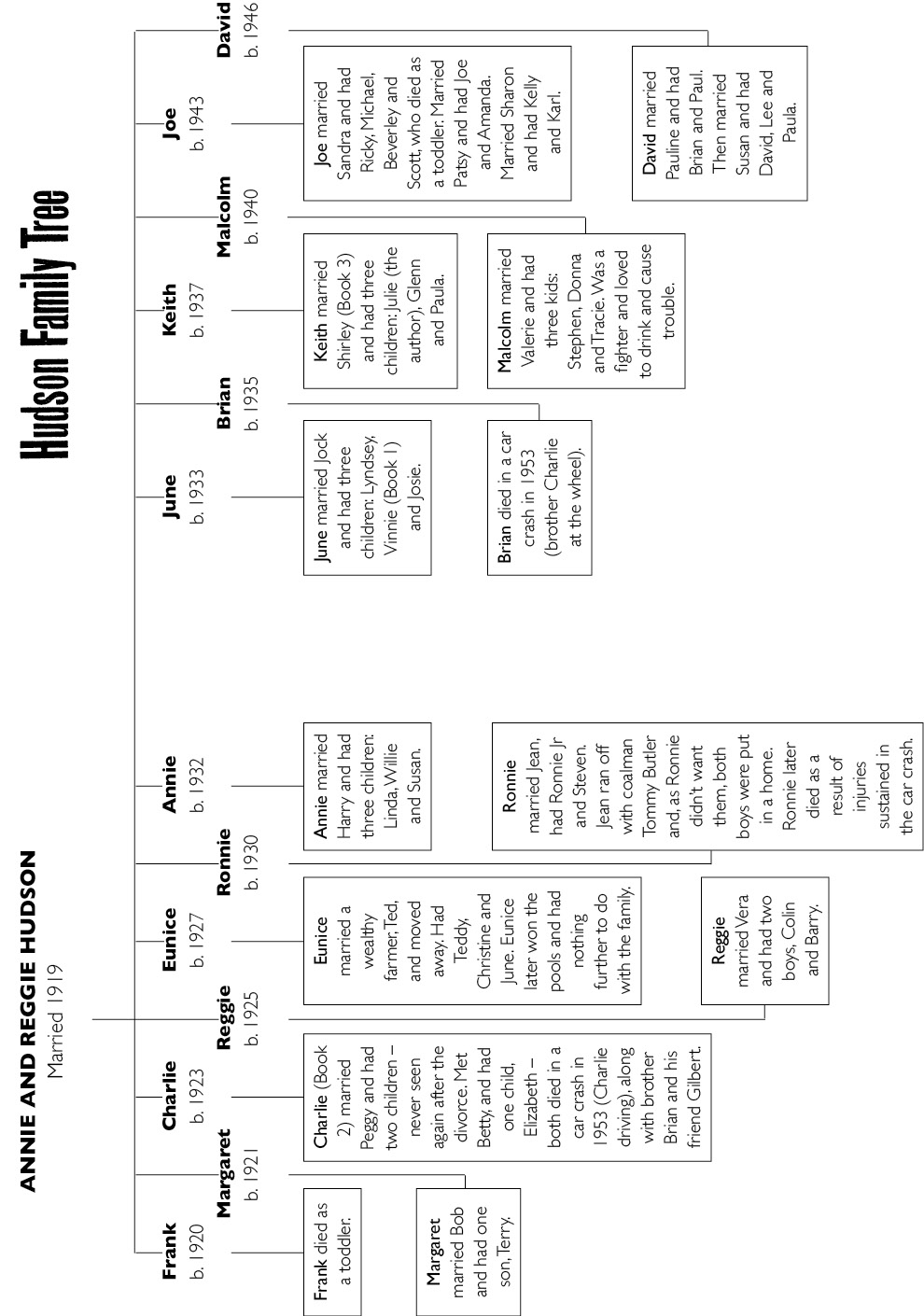 Hudson Family Tree

ANNIE AND REGGIE HUDSON
Married 1919

Frank
b. 1920

Frank died as a toddler.

Margaret
b. 1921

Margaret married Bob and had one son, Terry.

Charlie
b. 1923

Charlie (Book 2) married Peggy and had two children – never seen again after the divorce. Met Betty, and had one child, Elizabeth – both died in a car crash in 1953 (Charlie driving), along with brother Brian and his friend Gilbert.

Reggie
b. 1925

Reggie married Vera and had two boys, Colin and Barry.

Eunice
b. 1927

Eunice married a wealthy farmer, Ted, and moved away. Had Teddy, Christine and June. Eunice later won the pools and had nothing further to do with the family.

Ronnie
b. 1930

Ronnie married Jean, had Ronnie Jr and Steven. Jean ran off with coalman Tommy Butler and, as Ronnie didn't want them, both boys were put in a home. Ronnie later died as a result of injuries sustained in the car crash.

Annie
b. 1932

Annie married Harry and had three children: Linda, Willie and Susan.

June
b. 1933

June married Jock and had three children: Lyndsey, Vinnie (Book 1) and Josie.

Brian
b. 1935

Brian died in a car crash in 1953 (brother Charlie at the wheel).

Keith
b. 1937

Keith married Shirley (Book 3) and had three children: Julie (the author), Glenn and Paula.

Malcolm
b. 1940

Malcolm married Valerie and had three kids: Stephen, Donna and Tracie. Was a fighter and loved to drink and cause trouble.

Joe
b. 1943

Joe married Sandra and had Ricky, Michael, Beverley and Scott, who died as a toddler. Married Patsy and had Joe and Amanda. Married Sharon and had Kelly and Karl.

David
b. 1946

David married Pauline and had Brian and Paul. Then married Susan and had David, Lee and Paula.